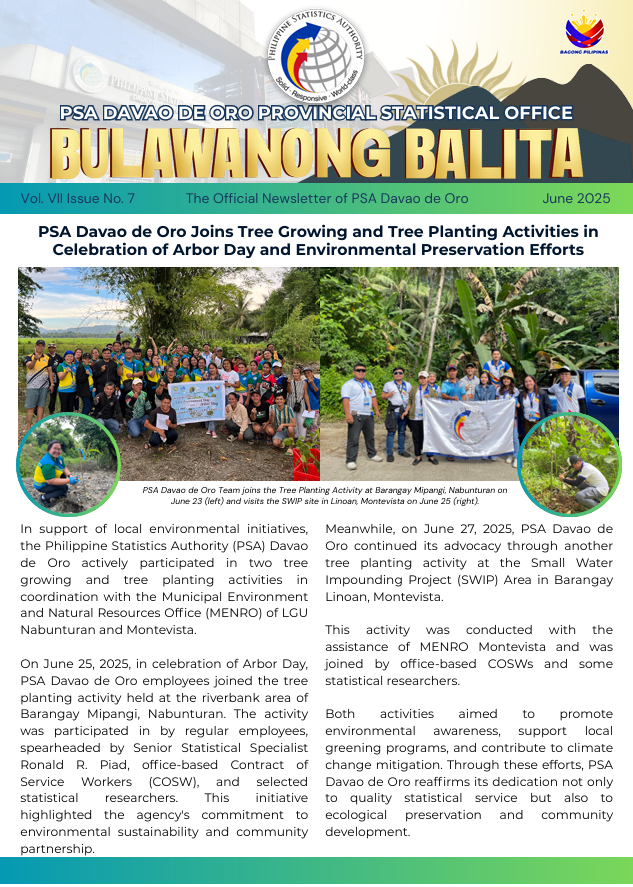 PHILIPPINE STATISTICS AUTHORITY
Solid · Responsive · World-class

BAGONG PILIPINAS

PSA DAVAO DE ORO PROVINCIAL STATISTICAL OFFICE
BULAWANONG BALITA

Vol. VII Issue No. 7 The Official Newsletter of PSA Davao de Oro June 2025

PSA Davao de Oro Joins Tree Growing and Tree Planting Activities in Celebration of Arbor Day and Environmental Preservation Efforts

PSA Davao de Oro Team joins the Tree Planting Activity at Barangay Mipangi, Nabunturan on June 23 (left) and visits the SWIP site in Linoan, Montevista on June 25 (right).

In support of local environmental initiatives, the Philippine Statistics Authority (PSA) Davao de Oro actively participated in two tree growing and tree planting activities in coordination with the Municipal Environment and Natural Resources Office (MENRO) of LGU Nabunturan and Montevista.

On June 25, 2025, in celebration of Arbor Day, PSA Davao de Oro employees joined the tree planting activity held at the riverbank area of Barangay Mipangi, Nabunturan. The activity was participated in by regular employees, spearheaded by Senior Statistical Specialist Ronald R. Piad, office-based Contract of Service Workers (COSW), and selected statistical researchers. This initiative highlighted the agency's commitment to environmental sustainability and community partnership.

Meanwhile, on June 27, 2025, PSA Davao de Oro continued its advocacy through another tree planting activity at the Small Water Impounding Project (SWIP) Area in Barangay Linoan, Montevista.

This activity was conducted with the assistance of MENRO Montevista and was joined by office-based COSWs and some statistical researchers.

Both activities aimed to promote environmental awareness, support local greening programs, and contribute to climate change mitigation. Through these efforts, PSA Davao de Oro reaffirms its dedication not only to quality statistical service but also to ecological preservation and community development.